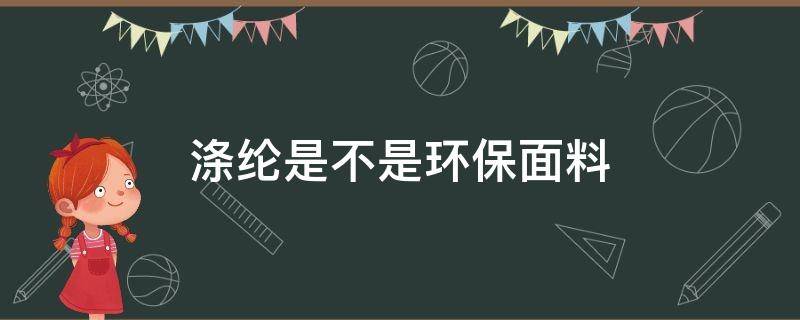 涤纶是不是环保面料